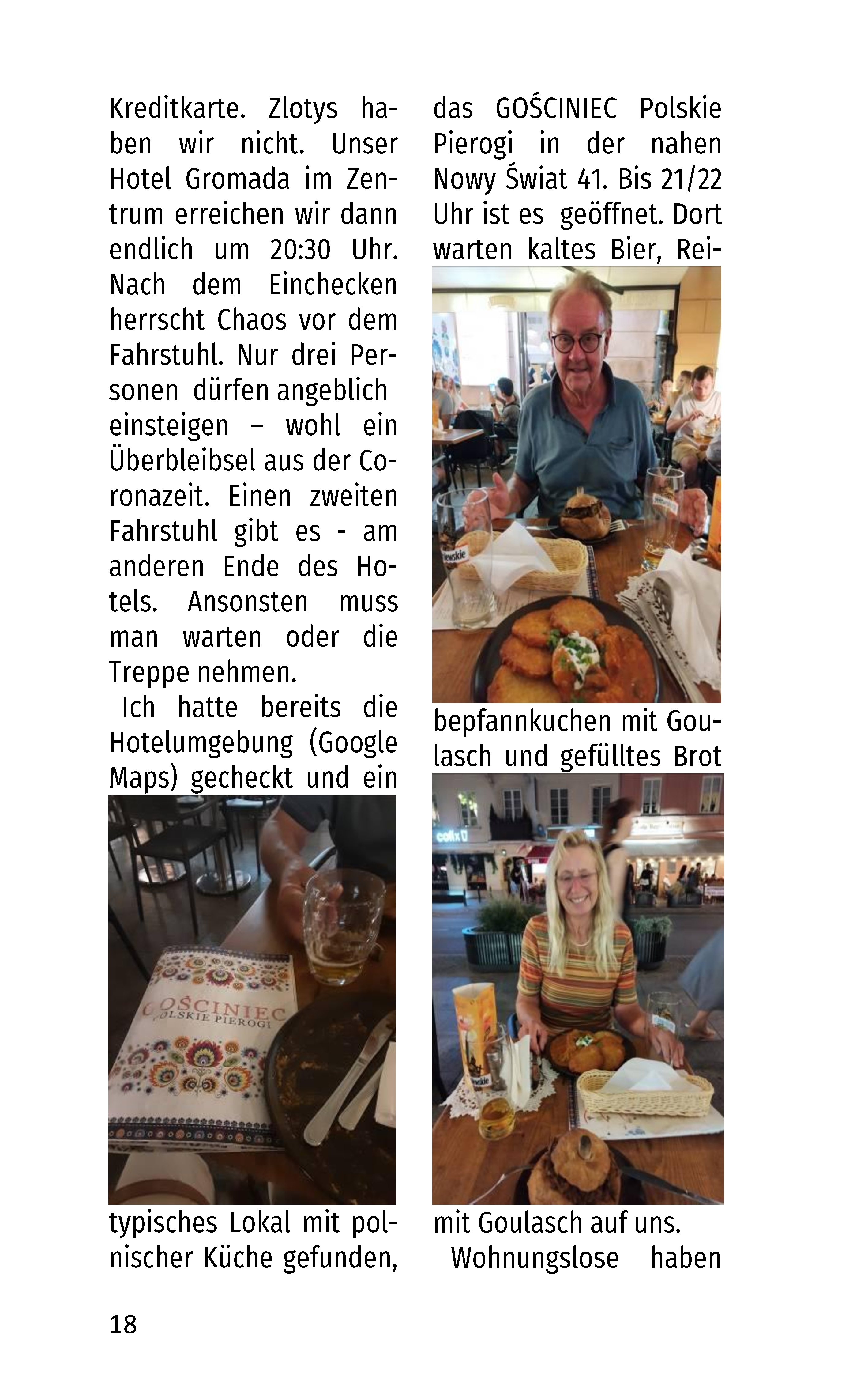 Kreditkarte. Zlotys haben wir nicht. Unser Hotel Gromada im Zentrum erreichen wir dann endlich um 20:30 Uhr. Nach dem Einchecken herrscht Chaos vor dem Fahrstuhl. Nur drei Personen dürfen angeblich einsteigen – wohl ein Überbleibsel aus der Coronazeit. Einen zweiten Fahrstuhl gibt es - am anderen Ende des Hotels. Ansonsten muss man warten oder die Treppe nehmen.

Ich hatte bereits die Hotelumgebung (Google Maps) gecheckt und ein

GOŚCINIEC
POLSKIE PIEROGI

typisches Lokal mit polnischer Küche gefunden,

das GOŚCINIEC Polskie Pierogi in der nahen Nowy Świat 41. Bis 21/22 Uhr ist es geöffnet. Dort warten kaltes Bier, Rei-

bepfannkuchen mit Goulasch und gefülltes Brot

mit Goulasch auf uns.

Wohnungslose haben

18